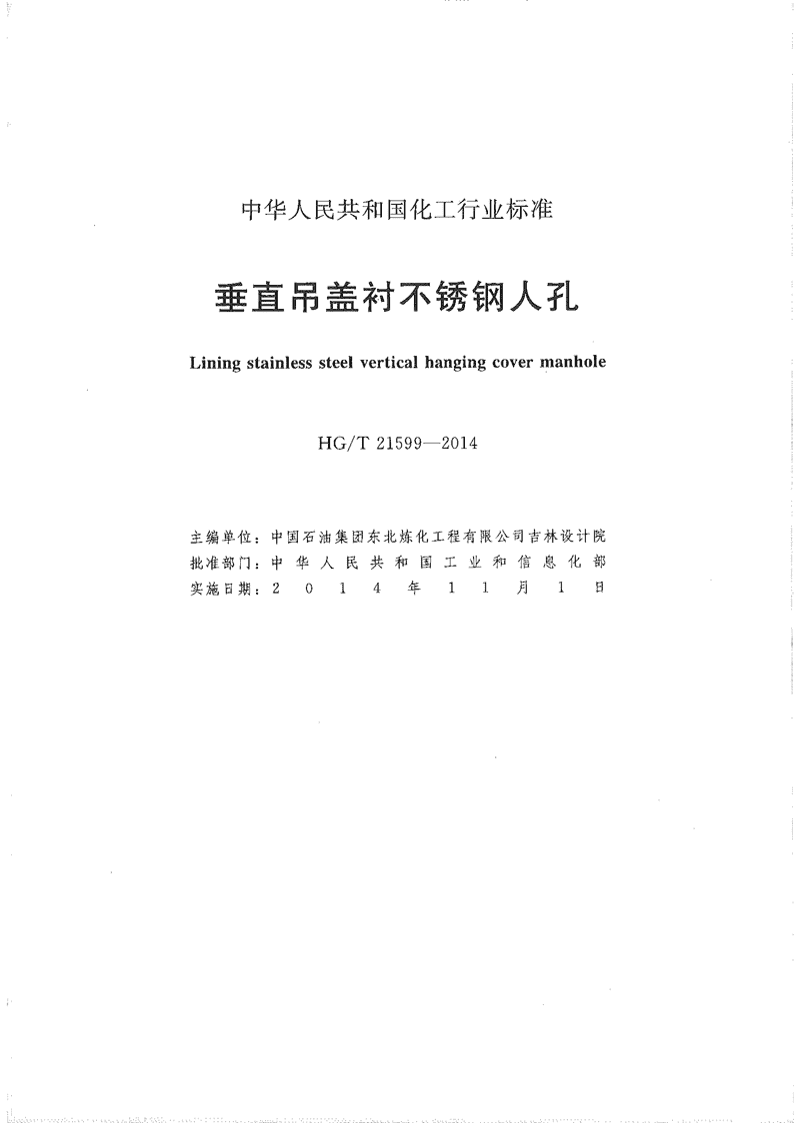 中华人民共和国化工行业标准

垂直吊盖衬不锈钢人孔

Lining stainless steel vertical hanging cover manhole

HG/T 21599—2014

主编单位：中国石油集团东北炼化工程有限公司吉林设计院
批准部门：中华人民共和国工业和信息化部
实施日期：2014年11月1日